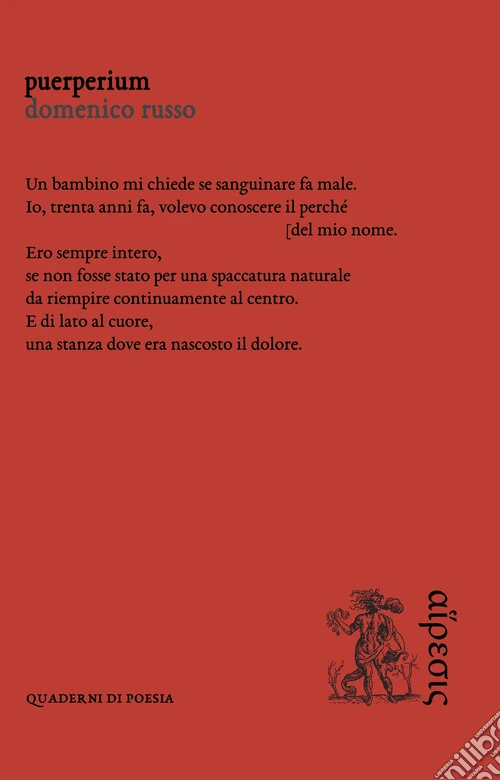 puerperium
domenico russo

Un bambino mi chiede se sanguinare fa male.
Io, trenta anni fa, volevo conoscere il perché
[del mio nome.
Ero sempre intero,
se non fosse stato per una spaccatura naturale
da riempire continuamente al centro.
E di lato al cuore,
una stanza dove era nascosto il dolore.

QUADERNI DI POESIA

αἵρεσις